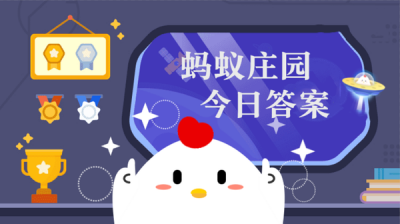 蚂蚁庄园
今日答案